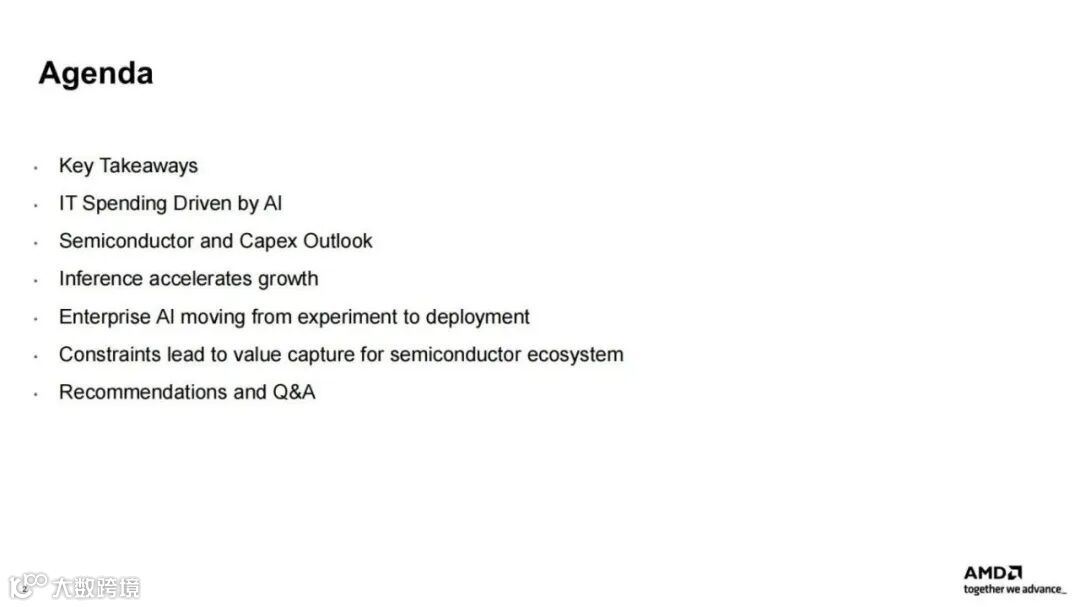 Agenda

• Key Takeaways
• IT Spending Driven by AI
• Semiconductor and Capex Outlook
• Inference accelerates growth
• Enterprise AI moving from experiment to deployment
• Constraints lead to value capture for semiconductor ecosystem
• Recommendations and Q&A

AMD
together we advance_

大数跨境